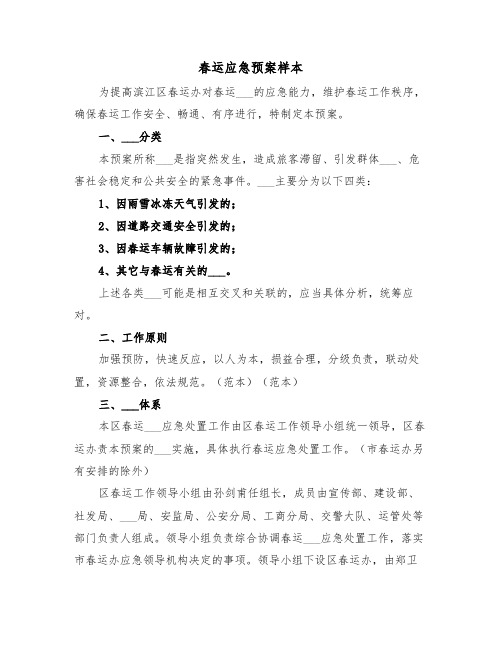 春运应急预案样本

为提高滨江区春运办对春运___的应急能力，维护春运工作秩序，确保春运工作安全、畅通、有序进行，特制定本预案。

一、___分类

本预案所称___是指突然发生，造成旅客滞留、引发群体___、危害社会稳定和公共安全的紧急事件。___主要分为以下四类：

1、因雨雪冰冻天气引发的；

2、因道路交通安全引发的；

3、因春运车辆故障引发的；

4、其它与春运有关的___。

上述各类___可能是相互交叉和关联的，应当具体分析，统筹应对。

二、工作原则

加强预防，快速反应，以人为本，损益合理，分级负责，联动处置，资源整合，依法规范。（范本）（范本）

三、___体系

本区春运___应急处置工作由区春运工作领导小组统一领导，区春运办责本预案的___实施，具体执行春运应急处置工作。（市春运办另有安排的除外）

区春运工作领导小组由孙剑甫任组长，成员由宣传部、建设部、社发局、___局、安监局、公安分局、工商分局、交警大队、运管处等部门负责人组成。领导小组负责综合协调春运___应急处置工作，落实市春运办应急领导机构决定的事项。领导小组下设区春运办，由郑卫